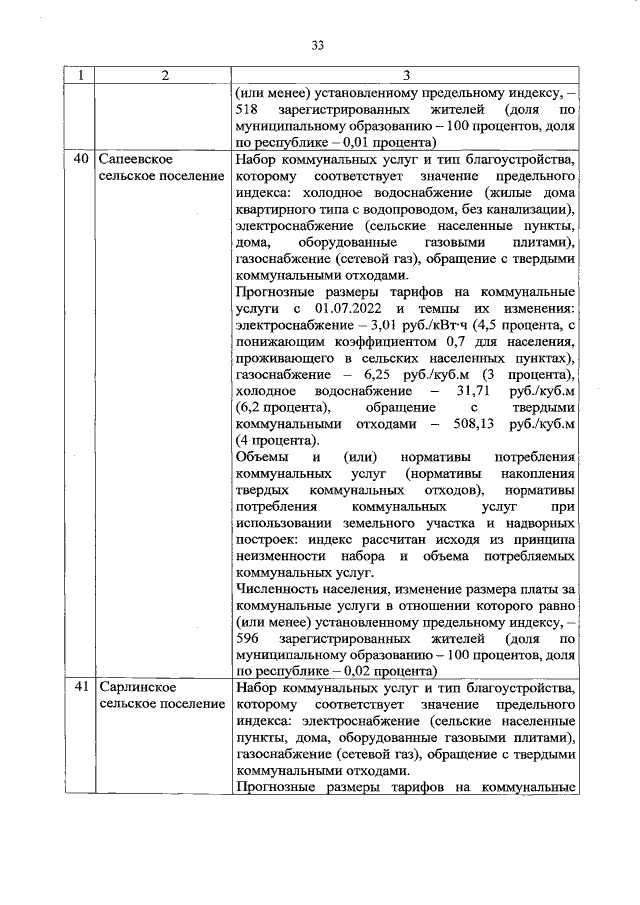 33

| 1 | 2 | 3 |
|---|---|---|
| | | (или менее) установленному предельному индексу, – 518 зарегистрированных жителей (доля по муниципальному образованию – 100 процентов, доля по республике – 0,01 процента) |
| 40 | Сапеевское сельское поселение | Набор коммунальных услуг и тип благоустройства, которому соответствует значение предельного индекса: холодное водоснабжение (жилые дома квартирного типа с водопроводом, без канализации), электроснабжение (сельские населенные пункты, дома, оборудованные газовыми плитами), газоснабжение (сетевой газ), обращение с твердыми коммунальными отходами.<br>Прогнозные размеры тарифов на коммунальные услуги с 01.07.2022 и темпы их изменения: электроснабжение – 3,01 руб./кВт·ч (4,5 процента, с понижающим коэффициентом 0,7 для населения, проживающего в сельских населенных пунктах), газоснабжение – 6,25 руб./куб.м (3 процента), холодное водоснабжение – 31,71 руб./куб.м (6,2 процента), обращение с твердыми коммунальными отходами – 508,13 руб./куб.м (4 процента).<br>Объемы и (или) нормативы потребления коммунальных услуг (нормативы накопления твердых коммунальных отходов), нормативы потребления коммунальных услуг при использовании земельного участка и надворных построек: индекс рассчитан исходя из принципа неизменности набора и объема потребляемых коммунальных услуг.<br>Численность населения, изменение размера платы за коммунальные услуги в отношении которого равно (или менее) установленному предельному индексу, – 596 зарегистрированных жителей (доля по муниципальному образованию – 100 процентов, доля по республике – 0,02 процента) |
| 41 | Сарлинское сельское поселение | Набор коммунальных услуг и тип благоустройства, которому соответствует значение предельного индекса: электроснабжение (сельские населенные пункты, дома, оборудованные газовыми плитами), газоснабжение (сетевой газ), обращение с твердыми коммунальными отходами.<br>Прогнозные размеры тарифов на коммунальные |